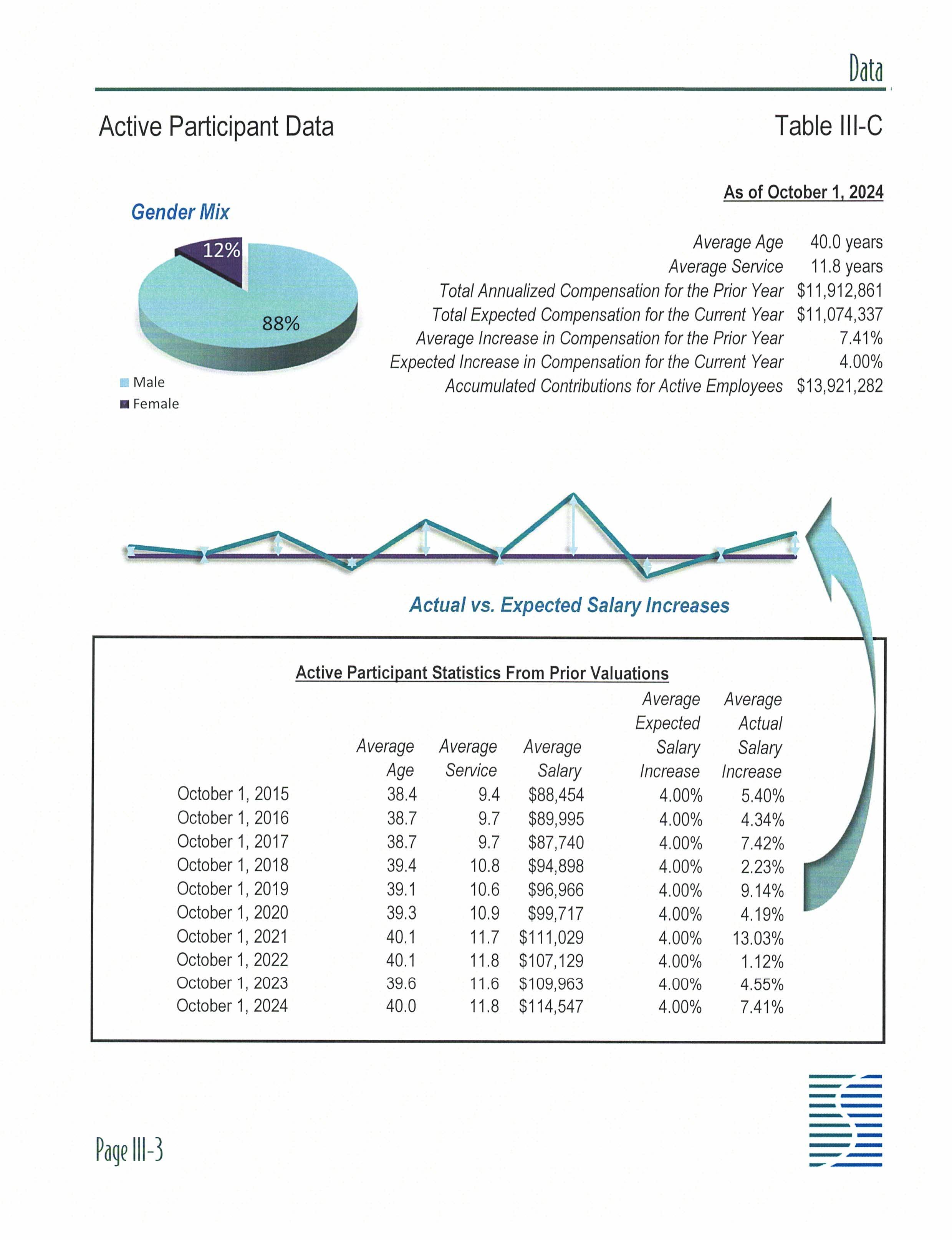 Data

Active Participant Data

Table III-C

Gender Mix

12%

88%

Male
Female

As of October 1, 2024

| | |
|---|---|
| Average Age | 40.0 years |
| Average Service | 11.8 years |
| Total Annualized Compensation for the Prior Year | \$11,912,861 |
| Total Expected Compensation for the Current Year | \$11,074,337 |
| Average Increase in Compensation for the Prior Year | 7.41% |
| Expected Increase in Compensation for the Current Year | 4.00% |
| Accumulated Contributions for Active Employees | \$13,921,282 |

Actual vs. Expected Salary Increases

Active Participant Statistics From Prior Valuations

| | Average Age | Average Service | Average Salary | Average Expected Salary Increase | Average Actual Salary Increase |
|---|---|---|---|---|---|
| October 1, 2015 | 38.4 | 9.4 | \$88,454 | 4.00% | 5.40% |
| October 1, 2016 | 38.7 | 9.7 | \$89,995 | 4.00% | 4.34% |
| October 1, 2017 | 38.7 | 9.7 | \$87,740 | 4.00% | 7.42% |
| October 1, 2018 | 39.4 | 10.8 | \$94,898 | 4.00% | 2.23% |
| October 1, 2019 | 39.1 | 10.6 | \$96,966 | 4.00% | 9.14% |
| October 1, 2020 | 39.3 | 10.9 | \$99,717 | 4.00% | 4.19% |
| October 1, 2021 | 40.1 | 11.7 | \$111,029 | 4.00% | 13.03% |
| October 1, 2022 | 40.1 | 11.8 | \$107,129 | 4.00% | 1.12% |
| October 1, 2023 | 39.6 | 11.6 | \$109,963 | 4.00% | 4.55% |
| October 1, 2024 | 40.0 | 11.8 | \$114,547 | 4.00% | 7.41% |

Page III-3